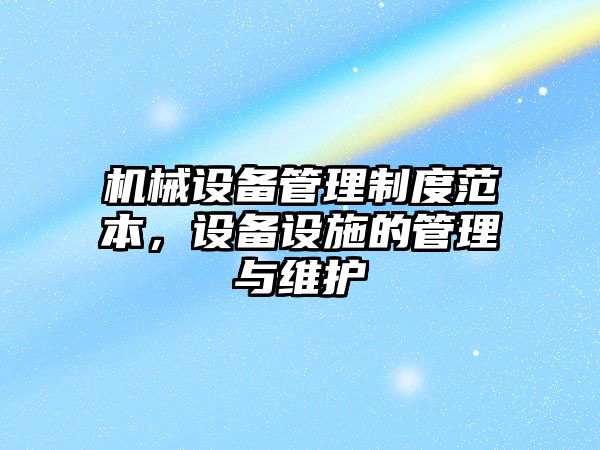 机械设备管理制度范本，设备设施的管理与维护